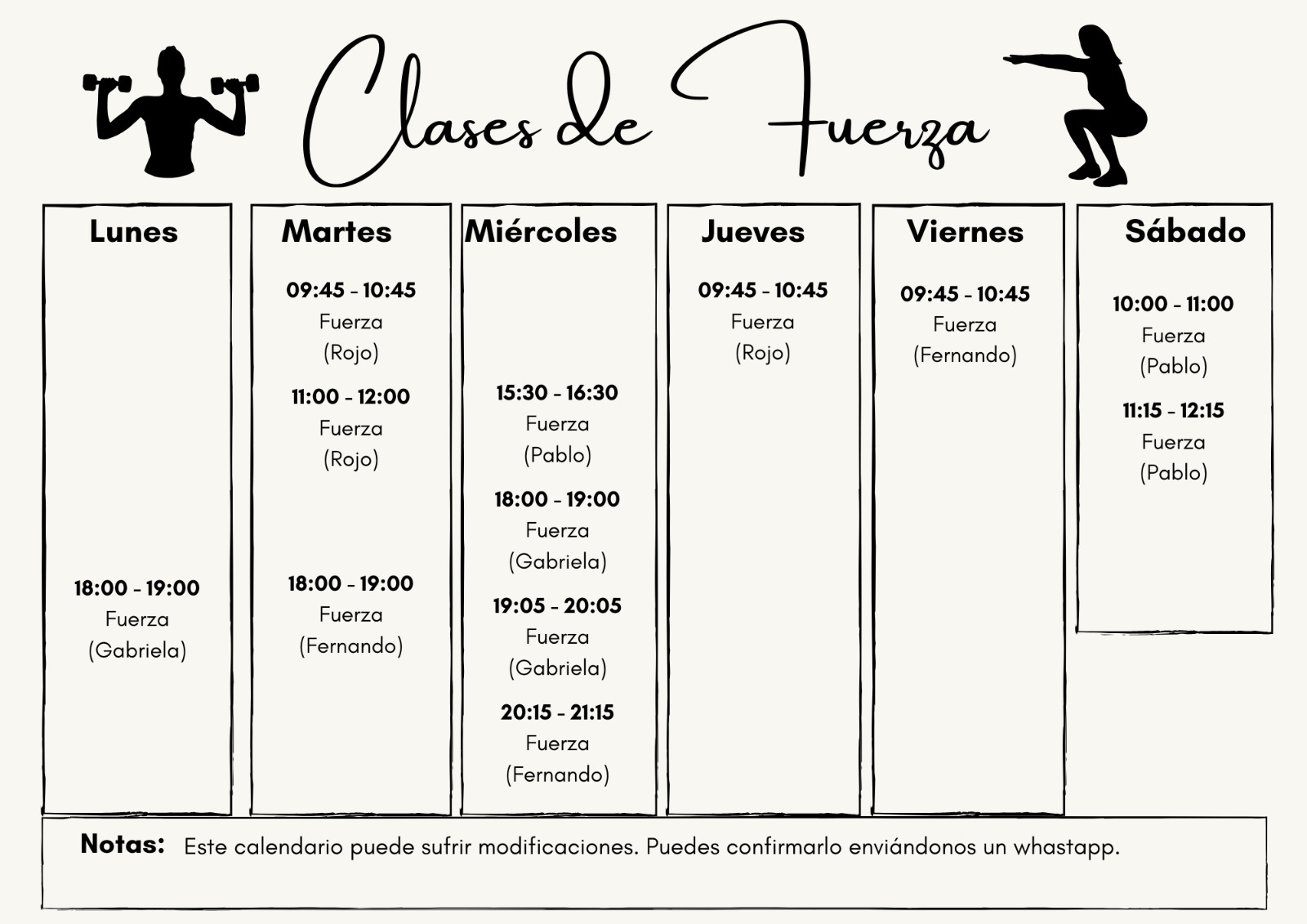 Clases de Fuerza

Lunes

18:00 - 19:00
Fuerza
(Gabriela)

Martes

09:45 - 10:45
Fuerza
(Rojo)

11:00 - 12:00
Fuerza
(Rojo)

18:00 - 19:00
Fuerza
(Fernando)

Miércoles

15:30 - 16:30
Fuerza
(Pablo)

18:00 - 19:00
Fuerza
(Gabriela)

19:05 - 20:05
Fuerza
(Gabriela)

20:15 - 21:15
Fuerza
(Fernando)

Jueves

09:45 - 10:45
Fuerza
(Rojo)

Viernes

09:45 - 10:45
Fuerza
(Fernando)

Sábado

10:00 - 11:00
Fuerza
(Pablo)

11:15 - 12:15
Fuerza
(Pablo)

Notas: Este calendario puede sufrir modificaciones. Puedes confirmarlo enviándonos un whastapp.